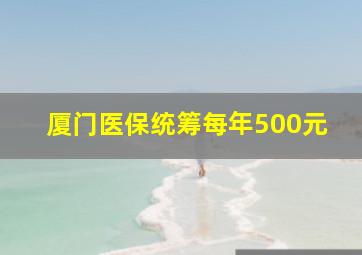 厦门医保统筹每年500元